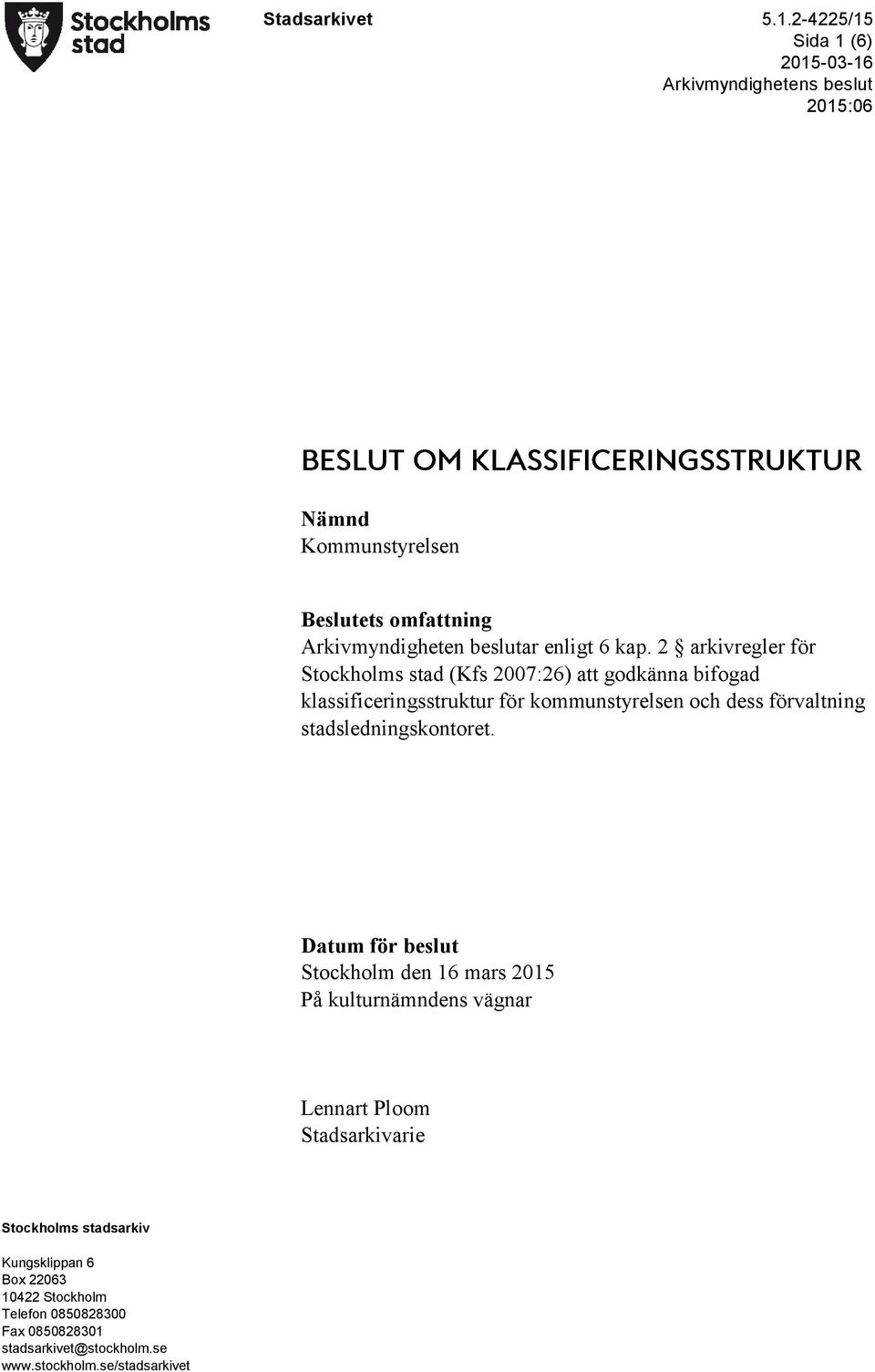 Stockholms stad

Stadsarkivet

5.1.2-4225/15
Sida 1 (6)
2015-03-16
Arkivmyndighetens beslut
2015:06

BESLUT OM KLASSIFICERINGSSTRUKTUR

Nämnd
Kommunstyrelsen

Beslutets omfattning
Arkivmyndigheten beslutar enligt 6 kap. 2 § arkivregler för Stockholms stad (Kfs 2007:26) att godkänna bifogad klassificeringsstruktur för kommunstyrelsen och dess förvaltning stadsledningskontoret.

Datum för beslut
Stockholm den 16 mars 2015
På kulturnämndens vägnar

Lennart Ploom
Stadsarkivarie

Stockholms stadsarkiv

Kungsklippan 6
Box 22063
10422 Stockholm
Telefon 0850828300
Fax 0850828301
stadsarkivet@stockholm.se
www.stockholm.se/stadsarkivet